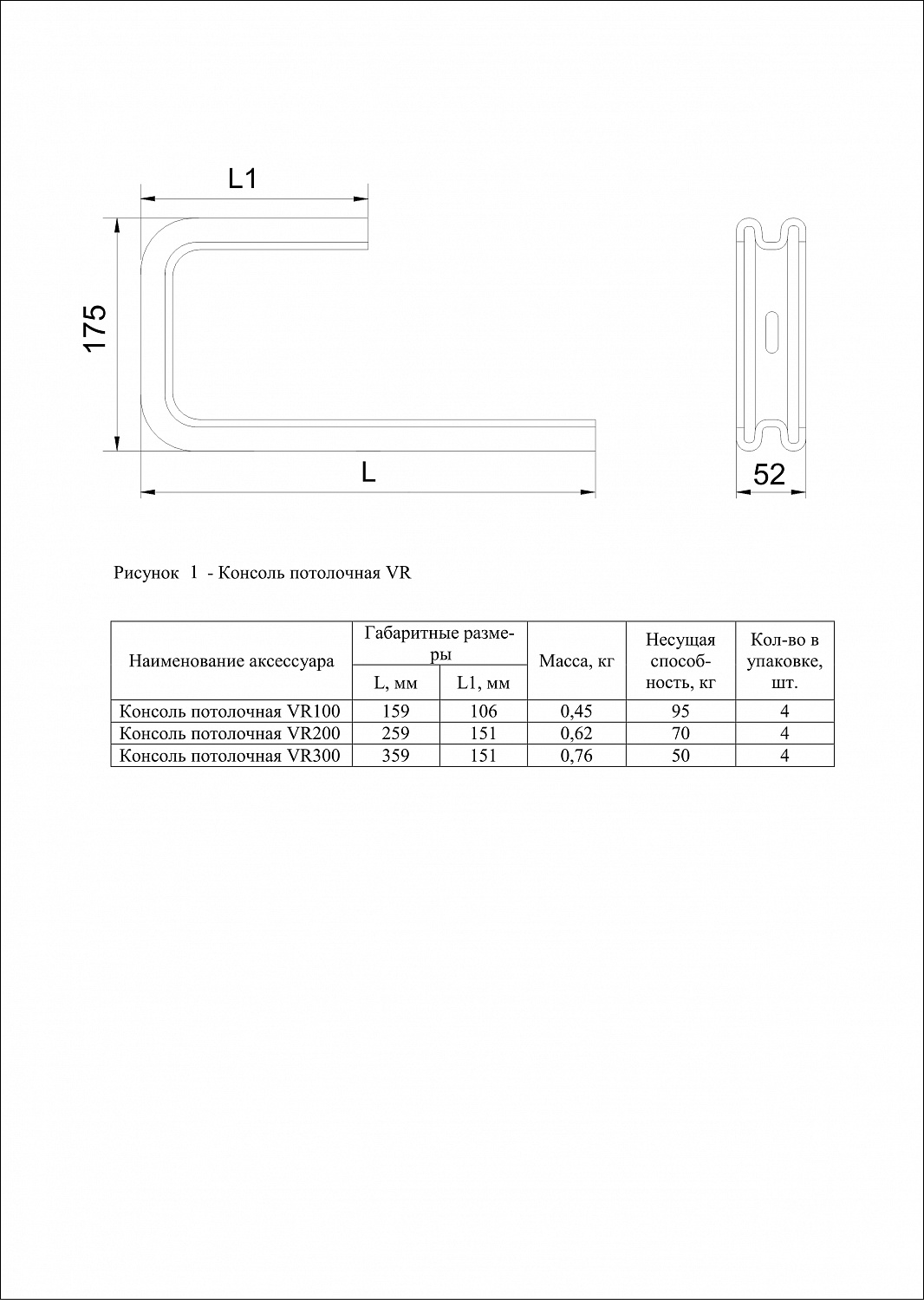 L1

175

L

52

Рисунок 1 - Консоль потолочная VR

| Наименование аксессуара | Габаритные размеры |  | Масса, кг | Несущая способность, кг | Кол-во в упаковке, шт. |
|---|---|---|---|---|---|
|  | L, мм | L1, мм |  |  |  |
| Консоль потолочная VR100 | 159 | 106 | 0,45 | 95 | 4 |
| Консоль потолочная VR200 | 259 | 151 | 0,62 | 70 | 4 |
| Консоль потолочная VR300 | 359 | 151 | 0,76 | 50 | 4 |